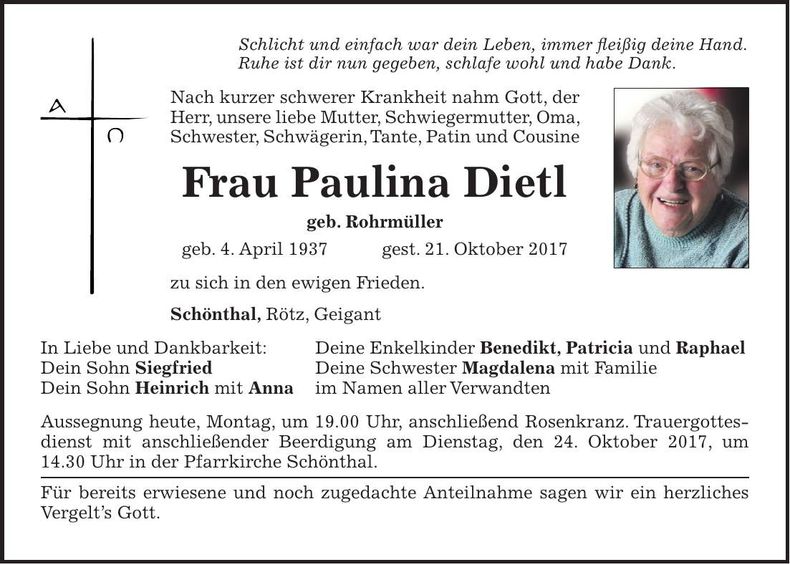 Schlicht und einfach war dein Leben, immer fleißig deine Hand.
Ruhe ist dir nun gegeben, schlafe wohl und habe Dank.

A
Ω

Nach kurzer schwerer Krankheit nahm Gott, der Herr, unsere liebe Mutter, Schwiegermutter, Oma, Schwester, Schwägerin, Tante, Patin und Cousine

Frau Paulina Dietl

geb. Rohrmüller

geb. 4. April 1937 gest. 21. Oktober 2017

zu sich in den ewigen Frieden.

Schönthal, Rötz, Geigant

In Liebe und Dankbarkeit:
Dein Sohn Siegfried
Dein Sohn Heinrich mit Anna

Deine Enkelkinder Benedikt, Patricia und Raphael
Deine Schwester Magdalena mit Familie
im Namen aller Verwandten

Aussegnung heute, Montag, um 19.00 Uhr, anschließend Rosenkranz. Trauergottesdienst mit anschließender Beerdigung am Dienstag, den 24. Oktober 2017, um 14.30 Uhr in der Pfarrkirche Schönthal.

Für bereits erwiesene und noch zugedachte Anteilnahme sagen wir ein herzliches Vergelt's Gott.